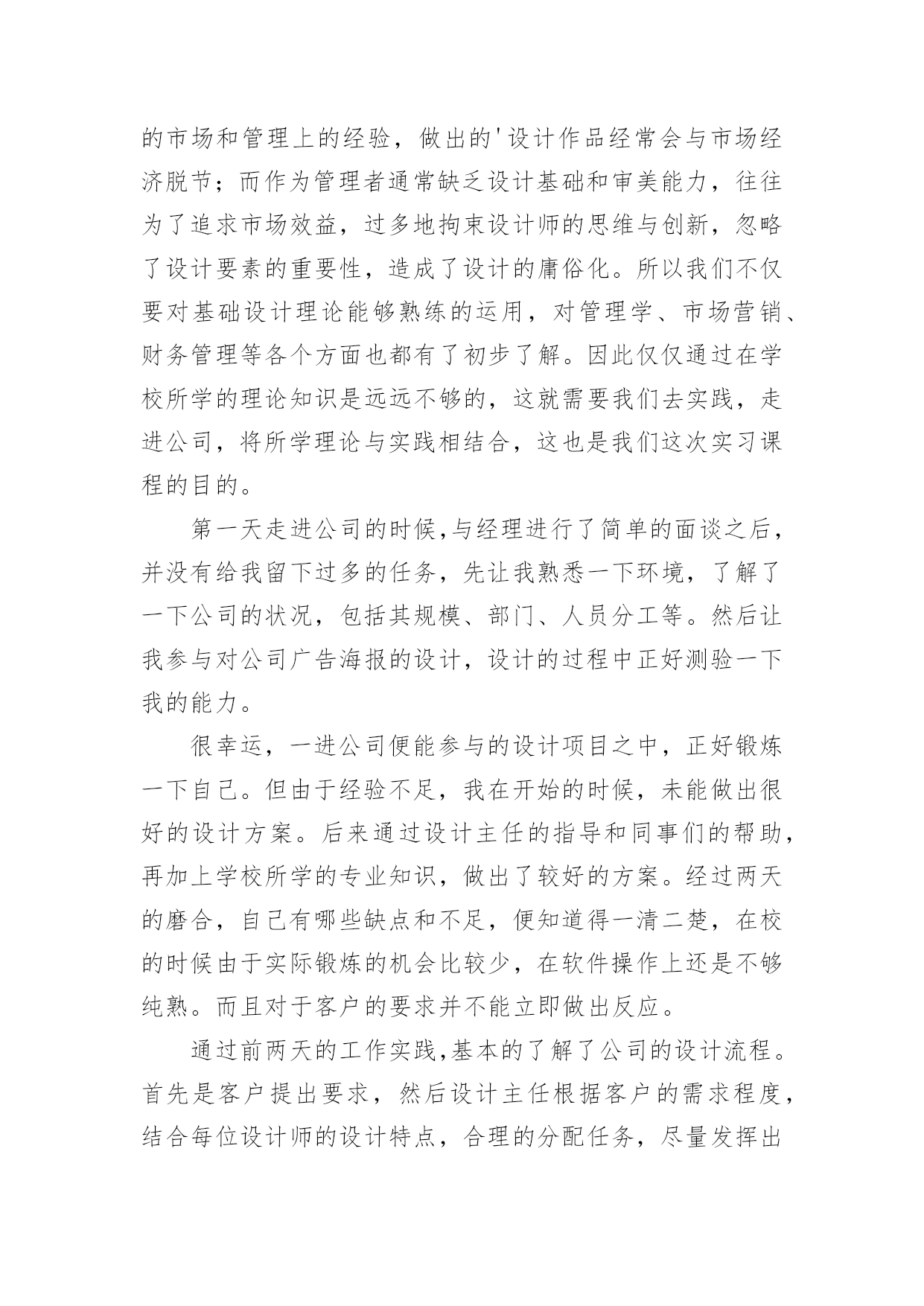 的市场和管理上的经验，做出的'设计作品经常会与市场经济脱节；而作为管理者通常缺乏设计基础和审美能力，往往为了追求市场效益，过多地拘束设计师的思维与创新，忽略了设计要素的重要性，造成了设计的庸俗化。所以我们不仅要对基础设计理论能够熟练的运用，对管理学、市场营销、财务管理等各个方面也都有了初步了解。因此仅仅通过在学校所学的理论知识是远远不够的，这就需要我们去实践，走进公司，将所学理论与实践相结合，这也是我们这次实习课程的目的。

第一天走进公司的时候,与经理进行了简单的面谈之后，并没有给我留下过多的任务，先让我熟悉一下环境，了解了一下公司的状况，包括其规模、部门、人员分工等。然后让我参与对公司广告海报的设计，设计的过程中正好测验一下我的能力。

很幸运，一进公司便能参与的设计项目之中，正好锻炼一下自己。但由于经验不足，我在开始的时候，未能做出很好的设计方案。后来通过设计主任的指导和同事们的帮助，再加上学校所学的专业知识，做出了较好的方案。经过两天的磨合，自己有哪些缺点和不足，便知道得一清二楚，在校的时候由于实际锻炼的机会比较少，在软件操作上还是不够纯熟。而且对于客户的要求并不能立即做出反应。

通过前两天的工作实践,基本的了解了公司的设计流程。首先是客户提出要求，然后设计主任根据客户的需求程度，结合每位设计师的设计特点，合理的分配任务，尽量发挥出